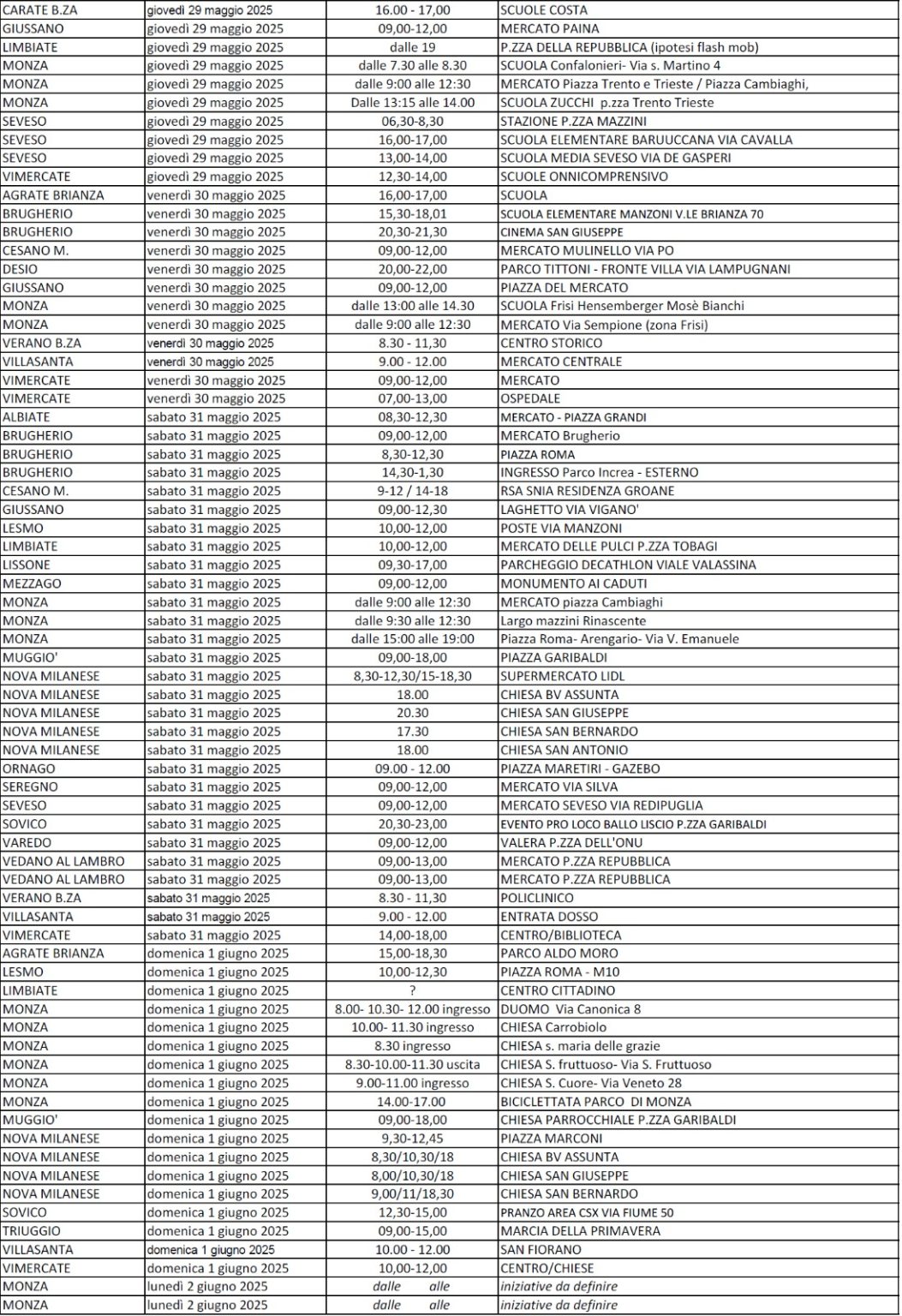 | | | | |
|---|---|---|---|
| CARATE B.ZA | giovedì 29 maggio 2025 | 16.00 - 17,00 | SCUOLE COSTA |
| GIUSSANO | giovedì 29 maggio 2025 | 09,00-12,00 | MERCATO PAINA |
| LIMBIATE | giovedì 29 maggio 2025 | dalle 19 | P.ZZA DELLA REPUBBLICA (ipotesi flash mob) |
| MONZA | giovedì 29 maggio 2025 | dalle 7.30 alle 8.30 | SCUOLA Confalonieri- Via s. Martino 4 |
| MONZA | giovedì 29 maggio 2025 | dalle 9:00 alle 12:30 | MERCATO Piazza Trento e Trieste / Piazza Cambiaghi, |
| MONZA | giovedì 29 maggio 2025 | Dalle 13:15 alle 14.00 | SCUOLA ZUCCHI p.zza Trento Trieste |
| SEVESO | giovedì 29 maggio 2025 | 06,30-8,30 | STAZIONE P.ZZA MAZZINI |
| SEVESO | giovedì 29 maggio 2025 | 16,00-17,00 | SCUOLA ELEMENTARE BARUUCCANA VIA CAVALLA |
| SEVESO | giovedì 29 maggio 2025 | 13,00-14,00 | SCUOLA MEDIA SEVESO VIA DE GASPERI |
| VIMERCATE | giovedì 29 maggio 2025 | 12,30-14,00 | SCUOLE ONNICOMPRENSIVO |
| AGRATE BRIANZA | venerdì 30 maggio 2025 | 16,00-17,00 | SCUOLA |
| BRUGHERIO | venerdì 30 maggio 2025 | 15,30-18,01 | SCUOLA ELEMENTARE MANZONI V.LE BRIANZA 70 |
| BRUGHERIO | venerdì 30 maggio 2025 | 20,30-21,30 | CINEMA SAN GIUSEPPE |
| CESANO M. | venerdì 30 maggio 2025 | 09,00-12,00 | MERCATO MULINELLO VIA PO |
| DESIO | venerdì 30 maggio 2025 | 20,00-22,00 | PARCO TITTONI - FRONTE VILLA VIA LAMPUGNANI |
| GIUSSANO | venerdì 30 maggio 2025 | 09,00-12,00 | PIAZZA DEL MERCATO |
| MONZA | venerdì 30 maggio 2025 | dalle 13:00 alle 14.30 | SCUOLA Frisi Hensemberger Mosè Bianchi |
| MONZA | venerdì 30 maggio 2025 | dalle 9:00 alle 12:30 | MERCATO Via Sempione (zona Frisi) |
| VERANO B.ZA | venerdì 30 maggio 2025 | 8.30 - 11,30 | CENTRO STORICO |
| VILLASANTA | venerdì 30 maggio 2025 | 9.00 - 12.00 | MERCATO CENTRALE |
| VIMERCATE | venerdì 30 maggio 2025 | 09,00-12,00 | MERCATO |
| VIMERCATE | venerdì 30 maggio 2025 | 07,00-13,00 | OSPEDALE |
| ALBIATE | sabato 31 maggio 2025 | 08,30-12,30 | MERCATO - PIAZZA GRANDI |
| BRUGHERIO | sabato 31 maggio 2025 | 09,00-12,00 | MERCATO Brugherio |
| BRUGHERIO | sabato 31 maggio 2025 | 8,30-12,30 | PIAZZA ROMA |
| BRUGHERIO | sabato 31 maggio 2025 | 14,30-1,30 | INGRESSO Parco Increa - ESTERNO |
| CESANO M. | sabato 31 maggio 2025 | 9-12 / 14-18 | RSA SNIA RESIDENZA GROANE |
| GIUSSANO | sabato 31 maggio 2025 | 09,00-12,30 | LAGHETTO VIA VIGANO' |
| LESMO | sabato 31 maggio 2025 | 10,00-12,00 | POSTE VIA MANZONI |
| LIMBIATE | sabato 31 maggio 2025 | 10,00-12,00 | MERCATO DELLE PULCI P.ZZA TOBAGI |
| LISSONE | sabato 31 maggio 2025 | 09,30-17,00 | PARCHEGGIO DECATHLON VIALE VALASSINA |
| MEZZAGO | sabato 31 maggio 2025 | 09,00-12,00 | MONUMENTO AI CADUTI |
| MONZA | sabato 31 maggio 2025 | dalle 9:00 alle 12:30 | MERCATO piazza Cambiaghi |
| MONZA | sabato 31 maggio 2025 | dalle 9:30 alle 12:30 | Largo mazzini Rinascente |
| MONZA | sabato 31 maggio 2025 | dalle 15:00 alle 19:00 | Piazza Roma- Arengario- Via V. Emanuele |
| MUGGIO' | sabato 31 maggio 2025 | 09,00-18,00 | PIAZZA GARIBALDI |
| NOVA MILANESE | sabato 31 maggio 2025 | 8,30-12,30/15-18,30 | SUPERMERCATO LIDL |
| NOVA MILANESE | sabato 31 maggio 2025 | 18.00 | CHIESA BV ASSUNTA |
| NOVA MILANESE | sabato 31 maggio 2025 | 20.30 | CHIESA SAN GIUSEPPE |
| NOVA MILANESE | sabato 31 maggio 2025 | 17.30 | CHIESA SAN BERNARDO |
| NOVA MILANESE | sabato 31 maggio 2025 | 18.00 | CHIESA SAN ANTONIO |
| ORNAGO | sabato 31 maggio 2025 | 09.00 - 12.00 | PIAZZA MARETIRI - GAZEBO |
| SEREGNO | sabato 31 maggio 2025 | 09,00-12,00 | MERCATO VIA SILVA |
| SEVESO | sabato 31 maggio 2025 | 09,00-12,00 | MERCATO SEVESO VIA REDIPUGLIA |
| SOVICO | sabato 31 maggio 2025 | 20,30-23,00 | EVENTO PRO LOCO BALLO LISCIO P.ZZA GARIBALDI |
| VAREDO | sabato 31 maggio 2025 | 09,00-12,00 | VALERA P.ZZA DELL'ONU |
| VEDANO AL LAMBRO | sabato 31 maggio 2025 | 09,00-13,00 | MERCATO P.ZZA REPUBBLICA |
| VEDANO AL LAMBRO | sabato 31 maggio 2025 | 09,00-13,00 | MERCATO P.ZZA REPUBBLICA |
| VERANO B.ZA | sabato 31 maggio 2025 | 8.30 - 11,30 | POLICLINICO |
| VILLASANTA | sabato 31 maggio 2025 | 9.00 - 12.00 | ENTRATA DOSSO |
| VIMERCATE | sabato 31 maggio 2025 | 14,00-18,00 | CENTRO/BIBLIOTECA |
| AGRATE BRIANZA | domenica 1 giugno 2025 | 15,00-18,30 | PARCO ALDO MORO |
| LESMO | domenica 1 giugno 2025 | 10,00-12,30 | PIAZZA ROMA - M10 |
| LIMBIATE | domenica 1 giugno 2025 | ? | CENTRO CITTADINO |
| MONZA | domenica 1 giugno 2025 | 8.00- 10.30- 12.00 ingresso | DUOMO Via Canonica 8 |
| MONZA | domenica 1 giugno 2025 | 10.00- 11.30 ingresso | CHIESA Carrobiolo |
| MONZA | domenica 1 giugno 2025 | 8.30 ingresso | CHIESA s. maria delle grazie |
| MONZA | domenica 1 giugno 2025 | 8.30-10.00-11.30 uscita | CHIESA S. fruttuoso- Via S. Fruttuoso |
| MONZA | domenica 1 giugno 2025 | 9.00-11.00 ingresso | CHIESA S. Cuore- Via Veneto 28 |
| MONZA | domenica 1 giugno 2025 | 14.00-17.00 | BICICLETTATA PARCO DI MONZA |
| MUGGIO' | domenica 1 giugno 2025 | 09,00-18,00 | CHIESA PARROCCHIALE P.ZZA GARIBALDI |
| NOVA MILANESE | domenica 1 giugno 2025 | 9,30-12,45 | PIAZZA MARCONI |
| NOVA MILANESE | domenica 1 giugno 2025 | 8,30/10,30/18 | CHIESA BV ASSUNTA |
| NOVA MILANESE | domenica 1 giugno 2025 | 8,00/10,30/18 | CHIESA SAN GIUSEPPE |
| NOVA MILANESE | domenica 1 giugno 2025 | 9,00/11/18,30 | CHIESA SAN BERNARDO |
| SOVICO | domenica 1 giugno 2025 | 12,30-15,00 | PRANZO AREA CSX VIA FIUME 50 |
| TRIUGGIO | domenica 1 giugno 2025 | 09,00-15,00 | MARCIA DELLA PRIMAVERA |
| VILLASANTA | domenica 1 giugno 2025 | 10.00 - 12.00 | SAN FIORANO |
| VIMERCATE | domenica 1 giugno 2025 | 10,00-12,00 | CENTRO/CHIESE |
| MONZA | lunedì 2 giugno 2025 | dalle alle | iniziative da definire |
| MONZA | lunedì 2 giugno 2025 | dalle alle | iniziative da definire |